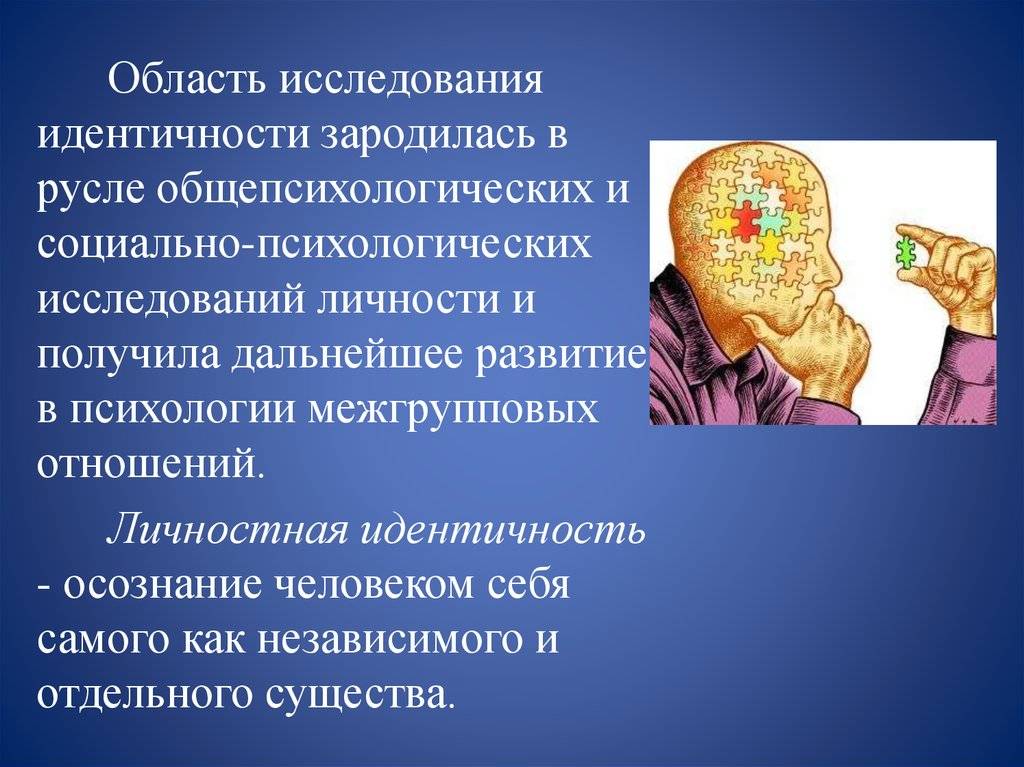 Область исследования идентичности зародилась в русле общепсихологических и социально-психологических исследований личности и получила дальнейшее развитие в психологии межгрупповых отношений.

Личностная идентичность - осознание человеком себя самого как независимого и отдельного существа.